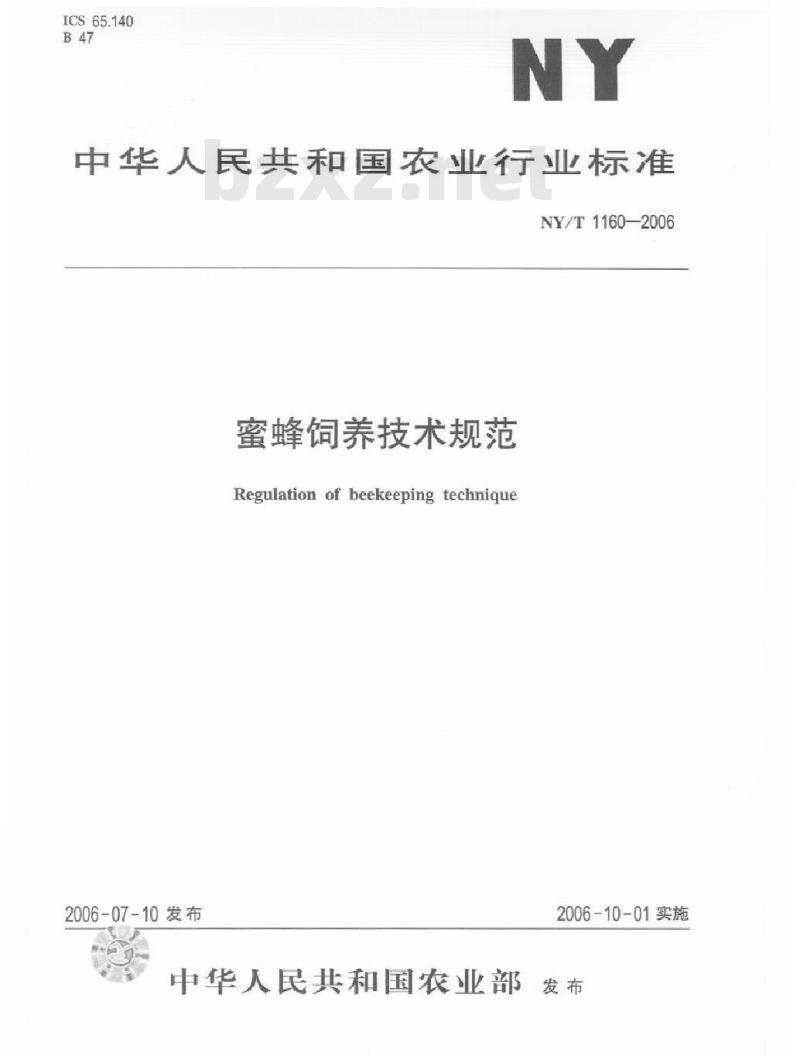 ICS 65.140
B 47

NY

中华人民共和国农业行业标准

bzxz.net

NY/T 1160—2006

蜜蜂饲养技术规范

Regulation of beekeeping technique

2006-07-10 发布

2006-10-01 实施

中华人民共和国农业部 发布